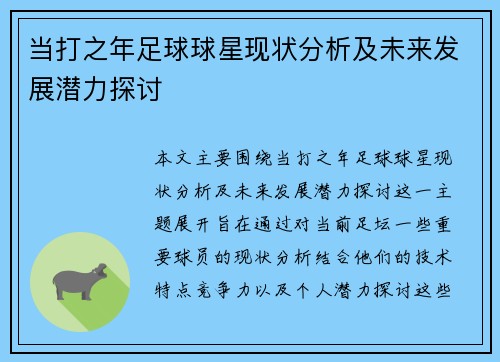 当打之年足球球星现状分析及未来发展潜力探讨

本文主要围绕当打之年足球球星现状分析及未来发展潜力探讨这一主题展开旨在通过对当前足坛一些重要球员的现状分析结合他们的技术特点竞争力以及个人潜力探讨这些